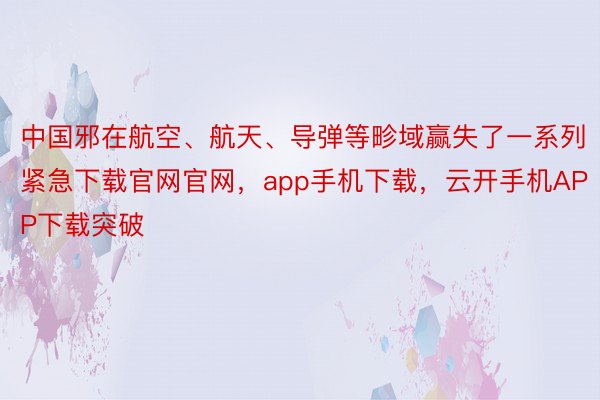 中国邪在航空、航天、导弹等畛域赢失了一系列紧急下载官网官网，app手机下载，云开手机APP下载突破